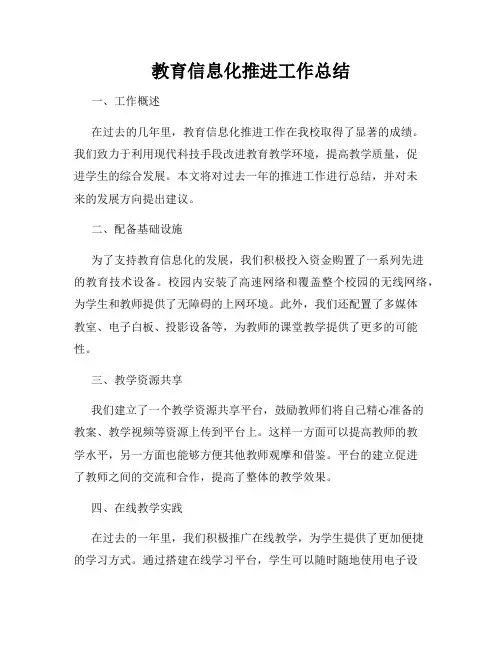 教育信息化推进工作总结

一、工作概述

在过去的几年里，教育信息化推进工作在我校取得了显著的成绩。我们致力于利用现代科技手段改进教育教学环境，提高教学质量，促进学生的综合发展。本文将对过去一年的推进工作进行总结，并对未来的发展方向提出建议。

二、配备基础设施

为了支持教育信息化的发展，我们积极投入资金购置了一系列先进的教育技术设备。校园内安装了高速网络和覆盖整个校园的无线网络，为学生和教师提供了无障碍的上网环境。此外，我们还配置了多媒体教室、电子白板、投影设备等，为教师的课堂教学提供了更多的可能性。

三、教学资源共享

我们建立了一个教学资源共享平台，鼓励教师们将自己精心准备的教案、教学视频等资源上传到平台上。这样一方面可以提高教师的教学水平，另一方面也能够方便其他教师观摩和借鉴。平台的建立促进了教师之间的交流和合作，提高了整体的教学效果。

四、在线教学实践

在过去的一年里，我们积极推广在线教学，为学生提供了更加便捷的学习方式。通过搭建在线学习平台，学生可以随时随地使用电子设